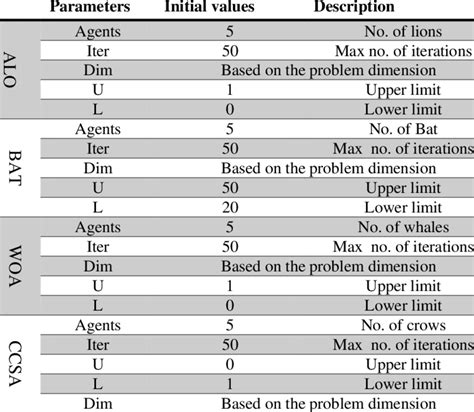 | | Parameters | Initial values | Description |
|---|---|---|---|
| ALO | Agents | 5 | No. of lions |
| | Iter | 50 | Max no. of iterations |
| | Dim | Based on the problem dimension | |
| | U | 1 | Upper limit |
| | L | 0 | Lower limit |
| BAT | Agents | 5 | No. of Bat |
| | Iter | 50 | Max no. of iterations |
| | Dim | Based on the problem dimension | |
| | U | 50 | Upper limit |
| | L | 20 | Lower limit |
| WOA | Agents | 5 | No. of whales |
| | Iter | 50 | Max no. of iterations |
| | Dim | Based on the problem dimension | |
| | U | 1 | Upper limit |
| | L | 0 | Lower limit |
| CCSA | Agents | 5 | No. of crows |
| | Iter | 50 | Max no. of iterations |
| | U | 0 | Upper limit |
| | L | 1 | Lower limit |
| | Dim | Based on the problem dimension | |